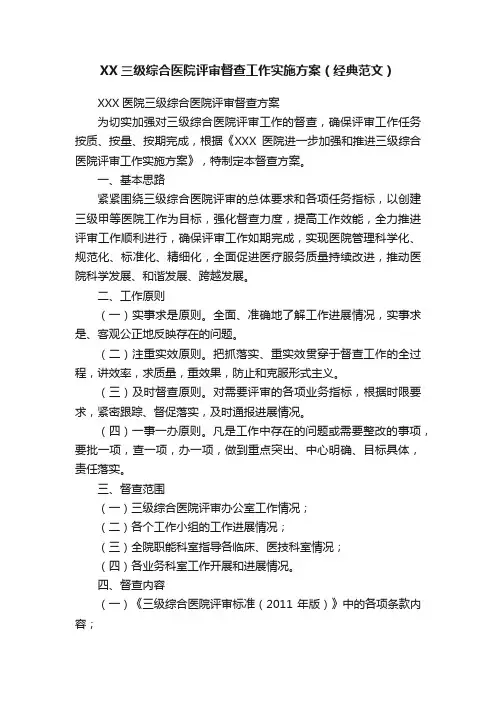 XX 三级综合医院评审督查工作实施方案（经典范文）

XXX 医院三级综合医院评审督查方案

为切实加强对三级综合医院评审工作的督查，确保评审工作任务按质、按量、按期完成，根据《XXX 医院进一步加强和推进三级综合医院评审工作实施方案》，特制定本督查方案。

一、基本思路

紧紧围绕三级综合医院评审的总体要求和各项任务指标，以创建三级甲等医院工作为目标，强化督查力度，提高工作效能，全力推进评审工作顺利进行，确保评审工作如期完成，实现医院管理科学化、规范化、标准化、精细化，全面促进医疗服务质量持续改进，推动医院科学发展、和谐发展、跨越发展。

二、工作原则

（一）实事求是原则。全面、准确地了解工作进展情况，实事求是、客观公正地反映存在的问题。

（二）注重实效原则。把抓落实、重实效贯穿于督查工作的全过程，讲效率，求质量，重效果，防止和克服形式主义。

（三）及时督查原则。对需要评审的各项业务指标，根据时限要求，紧密跟踪、督促落实，及时通报进展情况。

（四）一事一办原则。凡是工作中存在的问题或需要整改的事项，要批一项，查一项，办一项，做到重点突出、中心明确、目标具体，责任落实。

三、督查范围

（一）三级综合医院评审办公室工作情况；

（二）各个工作小组的工作进展情况；

（三）全院职能科室指导各临床、医技科室情况；

（四）各业务科室工作开展和进展情况。

四、督查内容

（一）《三级综合医院评审标准（2011 年版）》中的各项条款内容；